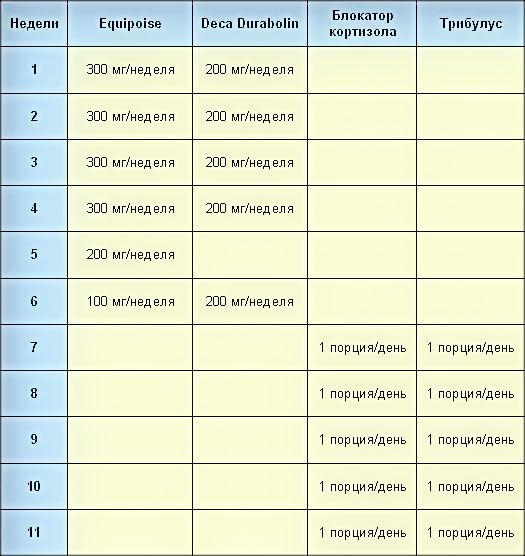 | Недели | Equipoise | Deca Durabolin | Блокатор кортизола | Трибулус |
|---|---|---|---|---|
| 1 | 300 мг/неделя | 200 мг/неделя | | |
| 2 | 300 мг/неделя | 200 мг/неделя | | |
| 3 | 300 мг/неделя | 200 мг/неделя | | |
| 4 | 300 мг/неделя | 200 мг/неделя | | |
| 5 | 200 мг/неделя | | | |
| 6 | 100 мг/неделя | 200 мг/неделя | | |
| 7 | | | 1 порция/день | 1 порция/день |
| 8 | | | 1 порция/день | 1 порция/день |
| 9 | | | 1 порция/день | 1 порция/день |
| 10 | | | 1 порция/день | 1 порция/день |
| 11 | | | 1 порция/день | 1 порция/день |